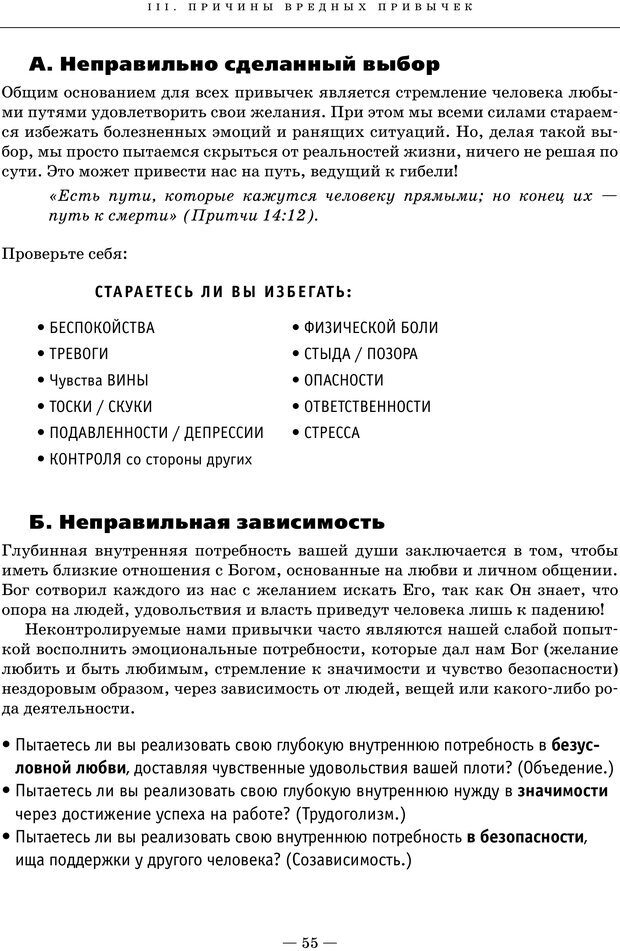 III. ПРИЧИНЫ ВРЕДНЫХ ПРИВЫЧЕК

А. Неправильно сделанный выбор

Общим основанием для всех привычек является стремление человека любыми путями удовлетворить свои желания. При этом мы всеми силами стараемся избежать болезненных эмоций и ранящих ситуаций. Но, делая такой выбор, мы просто пытаемся скрыться от реальностей жизни, ничего не решая по сути. Это может привести нас на путь, ведущий к гибели!

«Есть пути, которые кажутся человеку прямыми; но конец их — путь к смерти» (Притчи 14:12).

Проверьте себя:

СТАРАЕТЕСЬ ЛИ ВЫ ИЗБЕГАТЬ:

• БЕСПОКОЙСТВА
• ТРЕВОГИ
• Чувства ВИНЫ
• ТОСКИ / СКУКИ
• ПОДАВЛЕННОСТИ / ДЕПРЕССИИ
• КОНТРОЛЯ со стороны других

• ФИЗИЧЕСКОЙ БОЛИ
• СТЫДА / ПОЗОРА
• ОПАСНОСТИ
• ОТВЕТСТВЕННОСТИ
• СТРЕССА

Б. Неправильная зависимость

Глубинная внутренняя потребность вашей души заключается в том, чтобы иметь близкие отношения с Богом, основанные на любви и личном общении. Бог сотворил каждого из нас с желанием искать Его, так как Он знает, что опора на людей, удовольствия и власть приведут человека лишь к падению!

Неконтролируемые нами привычки часто являются нашей слабой попыткой восполнить эмоциональные потребности, которые дал нам Бог (желание любить и быть любимым, стремление к значимости и чувство безопасности) нездоровым образом, через зависимость от людей, вещей или какого-либо рода деятельности.

• Пытаетесь ли вы реализовать свою глубокую внутреннюю потребность в безусловной любви, доставляя чувственные удовольствия вашей плоти? (Объедение.)
• Пытаетесь ли вы реализовать свою глубокую внутреннюю нужду в значимости через достижение успеха на работе? (Трудоголизм.)
• Пытаетесь ли вы реализовать свою внутреннюю потребность в безопасности, ища поддержки у другого человека? (Созависимость.)

— 55 —